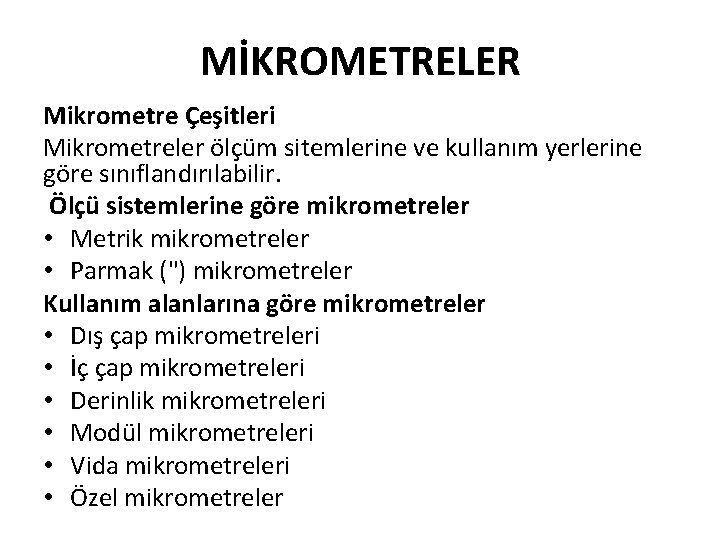 MİKROMETRELER

Mikrometre Çeşitleri

Mikrometreler ölçüm sitemlerine ve kullanım yerlerine göre sınıflandırılabilir.

Ölçü sistemlerine göre mikrometreler

• Metrik mikrometreler
• Parmak (") mikrometreler

Kullanım alanlarına göre mikrometreler

• Dış çap mikrometreleri
• İç çap mikrometreleri
• Derinlik mikrometreleri
• Modül mikrometreleri
• Vida mikrometreleri
• Özel mikrometreler